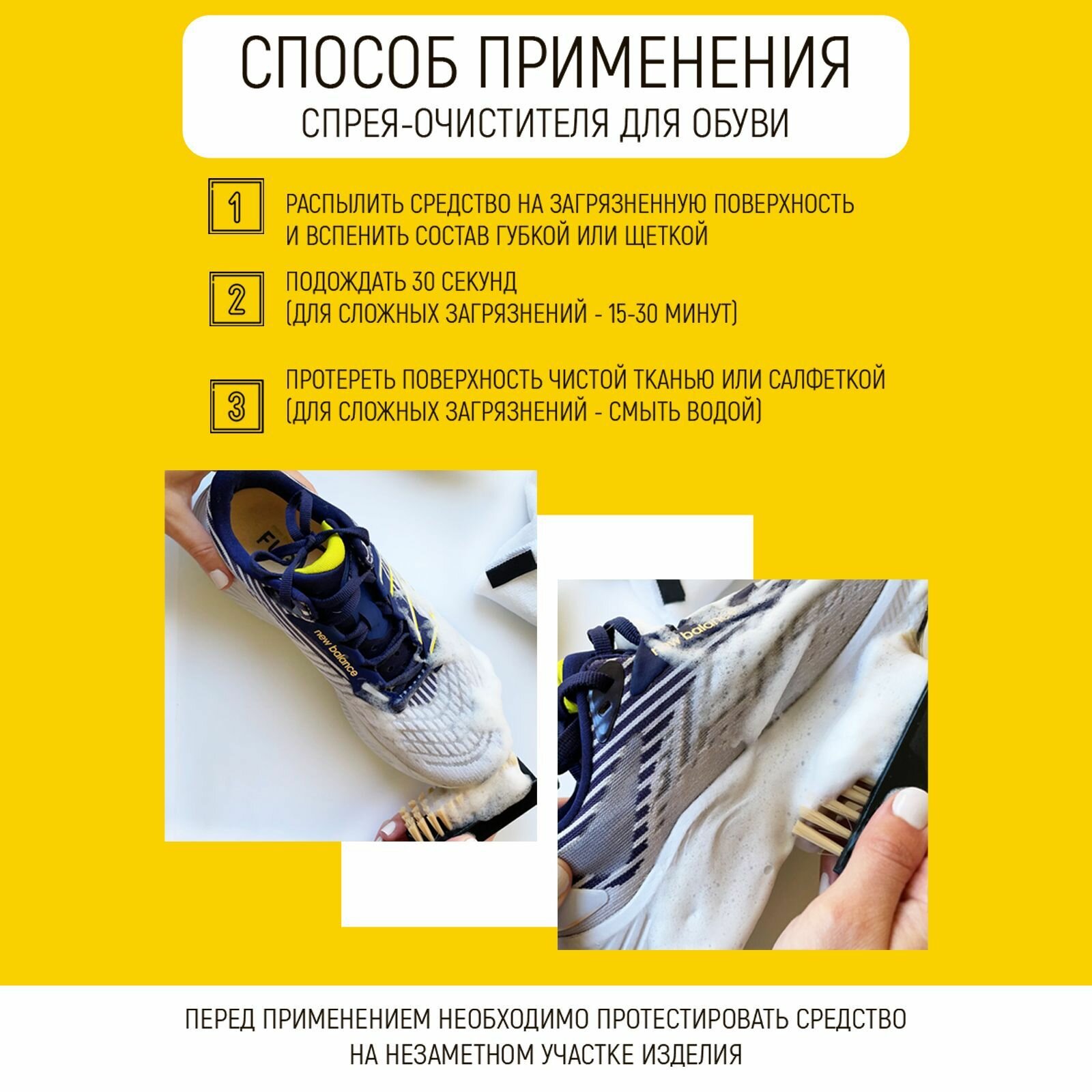 СПОСОБ ПРИМЕНЕНИЯ
СПРЕЯ-ОЧИСТИТЕЛЯ ДЛЯ ОБУВИ

1
РАСПЫЛИТЬ СРЕДСТВО НА ЗАГРЯЗНЕННУЮ ПОВЕРХНОСТЬ И ВСПЕНИТЬ СОСТАВ ГУБКОЙ ИЛИ ЩЕТКОЙ

2
ПОДОЖДАТЬ 30 СЕКУНД (ДЛЯ СЛОЖНЫХ ЗАГРЯЗНЕНИЙ - 15-30 МИНУТ)

3
ПРОТЕРЕТЬ ПОВЕРХНОСТЬ ЧИСТОЙ ТКАНЬЮ ИЛИ САЛФЕТКОЙ (ДЛЯ СЛОЖНЫХ ЗАГРЯЗНЕНИЙ - СМЫТЬ ВОДОЙ)

new balance

new balance

ПЕРЕД ПРИМЕНЕНИЕМ НЕОБХОДИМО ПРОТЕСТИРОВАТЬ СРЕДСТВО НА НЕЗАМЕТНОМ УЧАСТКЕ ИЗДЕЛИЯ